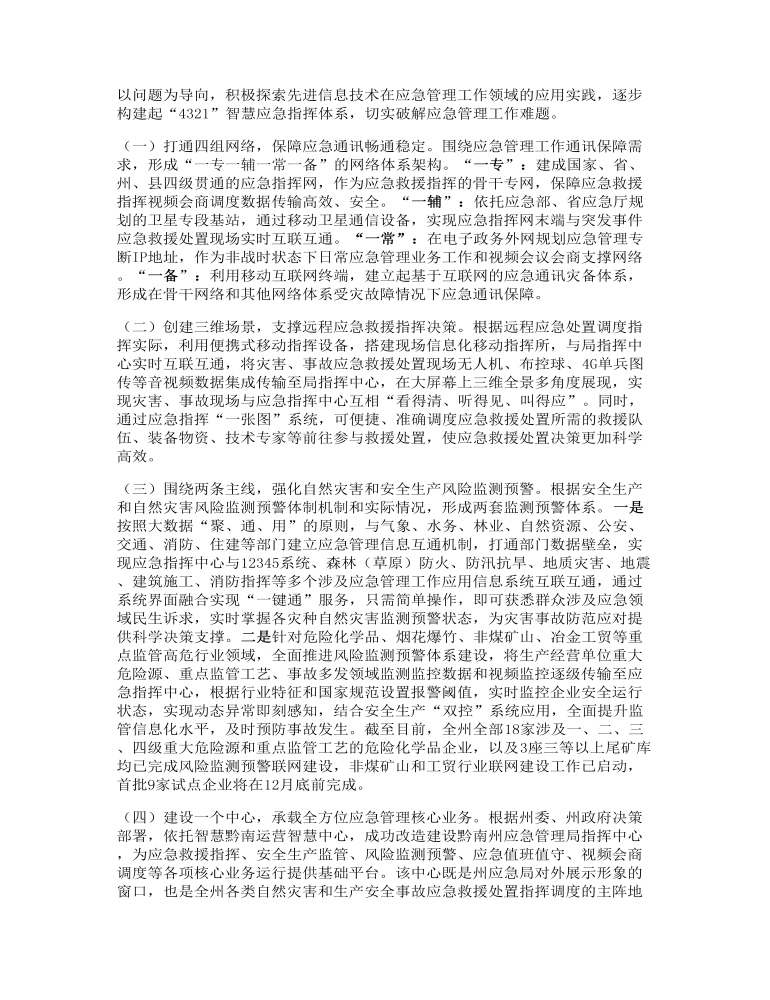 以问题为导向，积极探索先进信息技术在应急管理工作领域的应用实践，逐步构建起“4321”智慧应急指挥体系，切实破解应急管理工作难题。

（一）打通四组网络，保障应急通讯畅通稳定。围绕应急管理工作通讯保障需求，形成“一专一辅一常一备”的网络体系架构。“一专”：建成国家、省、州、县四级贯通的应急指挥网，作为应急救援指挥的骨干专网，保障应急救援指挥视频会商调度数据传输高效、安全。“一辅”：依托应急部、省应急厅规划的卫星专段基站，通过移动卫星通信设备，实现应急指挥网末端与突发事件应急救援处置现场实时互联互通。“一常”：在电子政务外网规划应急管理专断IP地址，作为非战时状态下日常应急管理业务工作和视频会议会商支撑网络。“一备”：利用移动互联网终端，建立起基于互联网的应急通讯灾备体系，形成在骨干网络和其他网络体系受灾故障情况下应急通讯保障。

（二）创建三维场景，支撑远程应急救援指挥决策。根据远程应急处置调度指挥实际，利用便携式移动指挥设备，搭建现场信息化移动指挥所，与局指挥中心实时互联互通，将灾害、事故应急救援处置现场无人机、布控球、4G单兵图传等音视频数据集成传输至局指挥中心，在大屏幕上三维全景多角度展现，实现灾害、事故现场与应急指挥中心互相“看得清、听得见、叫得应”。同时，通过应急指挥“一张图”系统，可便捷、准确调度应急救援处置所需的救援队伍、装备物资、技术专家等前往参与救援处置，使应急救援处置决策更加科学高效。

（三）围绕两条主线，强化自然灾害和安全生产风险监测预警。根据安全生产和自然灾害风险监测预警体制机制和实际情况，形成两套监测预警体系。一是按照大数据“聚、通、用”的原则，与气象、水务、林业、自然资源、公安、交通、消防、住建等部门建立应急管理信息互通机制，打通部门数据壁垒，实现应急指挥中心与12345系统、森林（草原）防火、防汛抗旱、地质灾害、地震、建筑施工、消防指挥等多个涉及应急管理工作应用信息系统互联互通，通过系统界面融合实现“一键通”服务，只需简单操作，即可获悉群众涉及应急领域民生诉求，实时掌握各灾种自然灾害监测预警状态，为灾害事故防范应对提供科学决策支撑。二是针对危险化学品、烟花爆竹、非煤矿山、冶金工贸等重点监管高危行业领域，全面推进风险监测预警体系建设，将生产经营单位重大危险源、重点监管工艺、事故多发领域监测监控数据和视频监控逐级传输至应急指挥中心，根据行业特征和国家规范设置报警阈值，实时监控企业安全运行状态，实现动态异常即刻感知，结合安全生产“双控”系统应用，全面提升监管信息化水平，及时预防事故发生。截至目前，全州全部18家涉及一、二、三、四级重大危险源和重点监管工艺的危险化学品企业，以及3座三等以上尾矿库均已完成风险监测预警联网建设，非煤矿山和工贸行业联网建设工作已启动，首批9家试点企业将在12月底前完成。

（四）建设一个中心，承载全方位应急管理核心业务。根据州委、州政府决策部署，依托智慧黔南运营智慧中心，成功改造建设黔南州应急管理局指挥中心，为应急救援指挥、安全生产监管、风险监测预警、应急值班值守、视频会商调度等各项核心业务运行提供基础平台。该中心既是州应急局对外展示形象的窗口，也是全州各类自然灾害和生产安全事故应急救援处置指挥调度的主阵地